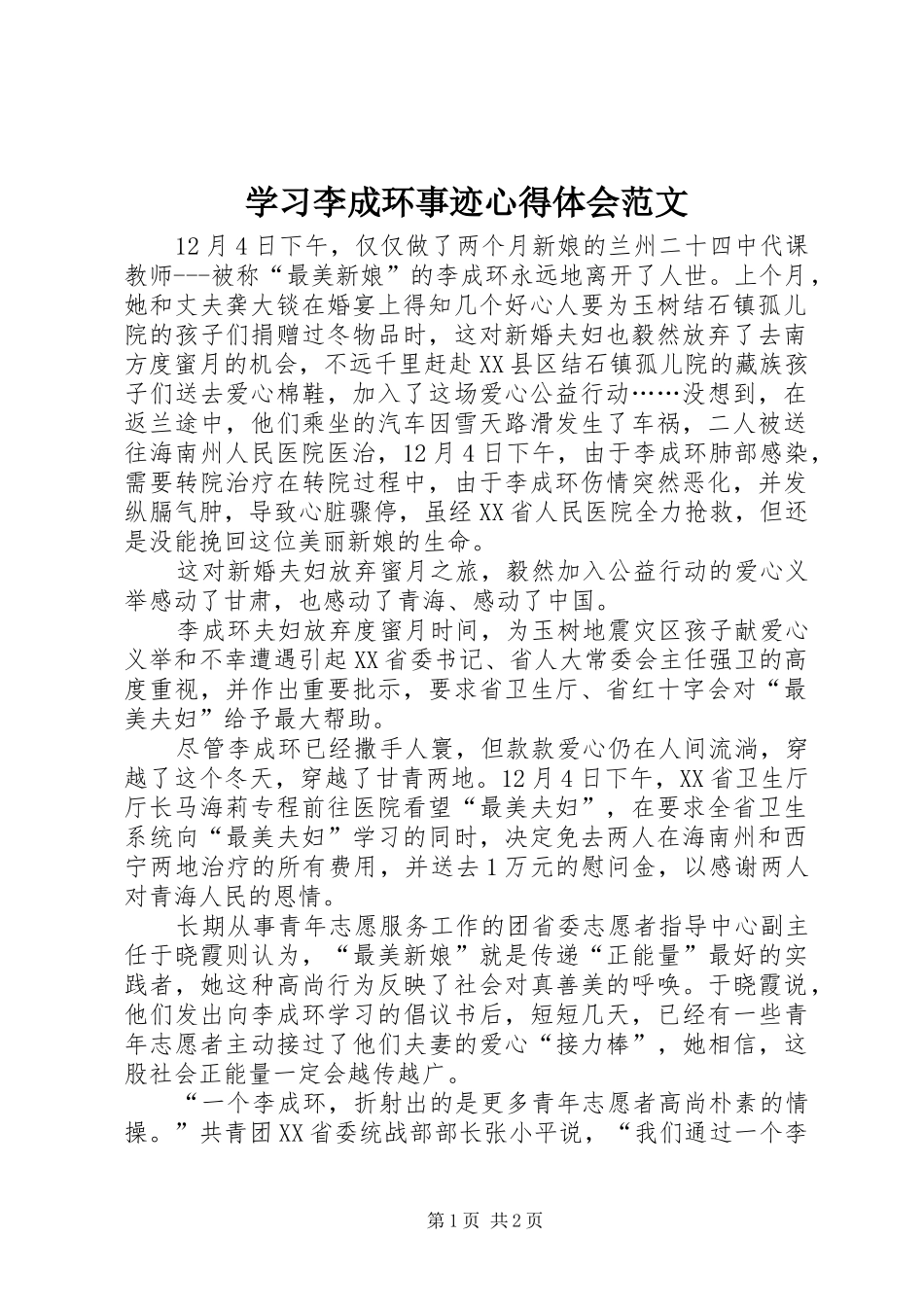 学习李成环事迹心得体会范文

12月4日下午，仅仅做了两个月新娘的兰州二十四中代课教师---被称“最美新娘”的李成环永远地离开了人世。上个月，她和丈夫龚大锬在婚宴上得知几个好心人要为玉树结石镇孤儿院的孩子们捐赠过冬物品时，这对新婚夫妇也毅然放弃了去南方度蜜月的机会，不远千里赶赴XX县区结石镇孤儿院的藏族孩子们送去爱心棉鞋，加入了这场爱心公益行动……没想到，在返兰途中，他们乘坐的汽车因雪天路滑发生了车祸，二人被送往海南州人民医院医治，12月4日下午，由于李成环肺部感染，需要转院治疗在转院过程中，由于李成环伤情突然恶化，并发纵膈气肿，导致心脏骤停，虽经XX省人民医院全力抢救，但还是没能挽回这位美丽新娘的生命。

这对新婚夫妇放弃蜜月之旅，毅然加入公益行动的爱心义举感动了甘肃，也感动了青海、感动了中国。

李成环夫妇放弃度蜜月时间，为玉树地震灾区孩子献爱心义举和不幸遭遇引起XX省委书记、省人大常委会主任强卫的高度重视，并作出重要批示，要求省卫生厅、省红十字会对“最美夫妇”给予最大帮助。

尽管李成环已经撒手人寰，但款款爱心仍在人间流淌，穿越了这个冬天，穿越了甘青两地。12月4日下午，XX省卫生厅厅长马海莉专程前往医院看望“最美夫妇”，在要求全省卫生系统向“最美夫妇”学习的同时，决定免去两人在海南州和西宁两地治疗的所有费用，并送去1万元的慰问金，以感谢两人对青海人民的恩情。

长期从事青年志愿服务工作的团省委志愿者指导中心副主任于晓霞则认为，“最美新娘”就是传递“正能量”最好的实践者，她这种高尚行为反映了社会对真善美的呼唤。于晓霞说，他们发出向李成环学习的倡议书后，短短几天，已经有一些青年志愿者主动接过了他们夫妻的爱心“接力棒”，她相信，这股社会正能量一定会越传越广。

“一个李成环，折射出的是更多青年志愿者高尚朴素的情操。”共青团XX省委统战部部长张小平说，“我们通过一个李

第1页 共2页